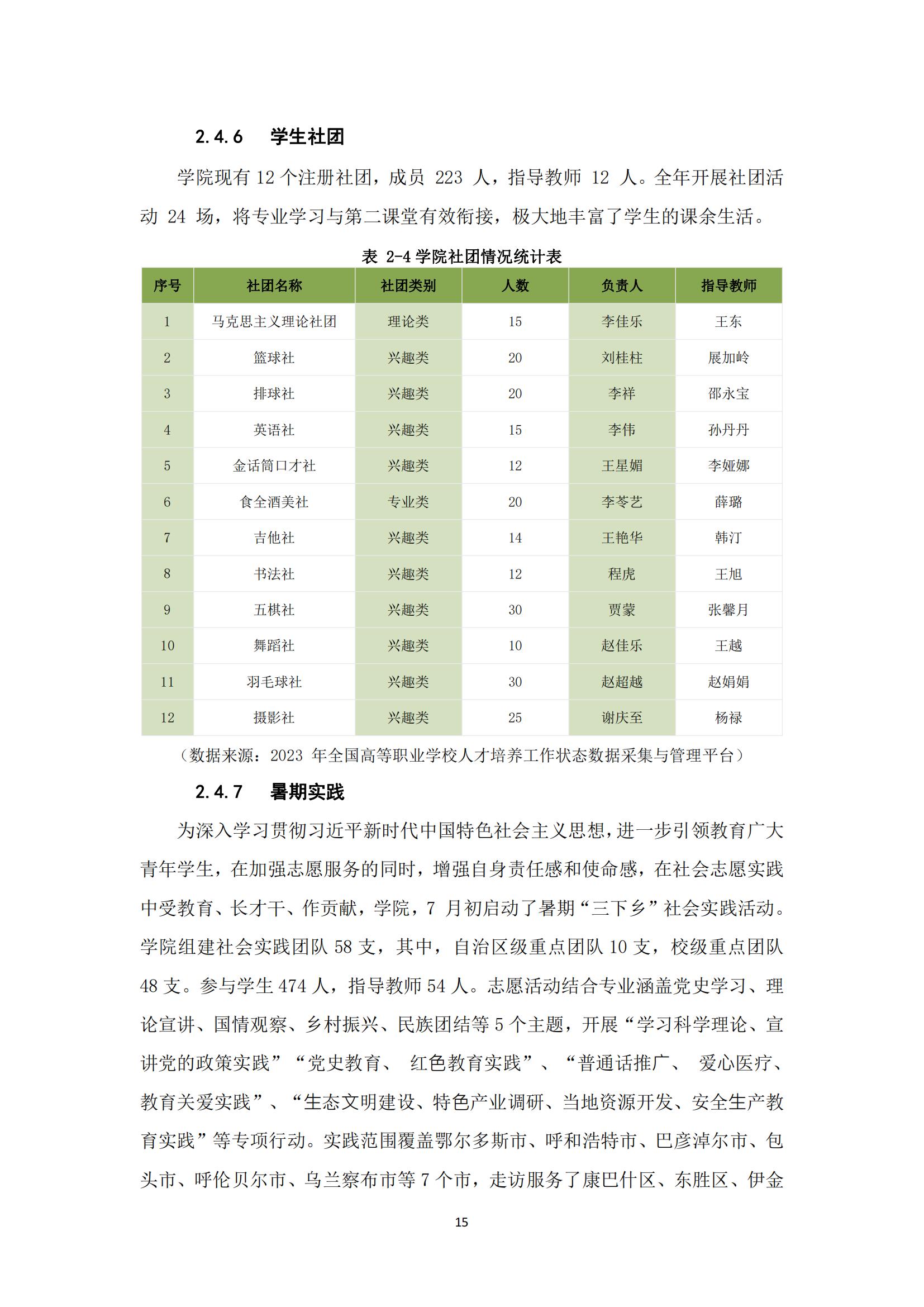 2.4.6 学生社团

学院现有 12 个注册社团，成员 223 人，指导教师 12 人。全年开展社团活动 24 场，将专业学习与第二课堂有效衔接，极大地丰富了学生的课余生活。

表 2-4 学院社团情况统计表

| 序号 | 社团名称 | 社团类别 | 人数 | 负责人 | 指导教师 |
|---|---|---|---|---|---|
| 1 | 马克思主义理论社团 | 理论类 | 15 | 李佳乐 | 王东 |
| 2 | 篮球社 | 兴趣类 | 20 | 刘桂柱 | 展加岭 |
| 3 | 排球社 | 兴趣类 | 20 | 李祥 | 邵永宝 |
| 4 | 英语社 | 兴趣类 | 15 | 李伟 | 孙丹丹 |
| 5 | 金话筒口才社 | 兴趣类 | 12 | 王星媚 | 李娅娜 |
| 6 | 食全酒美社 | 专业类 | 20 | 李苓艺 | 薛璐 |
| 7 | 吉他社 | 兴趣类 | 14 | 王艳华 | 韩汀 |
| 8 | 书法社 | 兴趣类 | 12 | 程虎 | 王旭 |
| 9 | 五棋社 | 兴趣类 | 30 | 贾蒙 | 张馨月 |
| 10 | 舞蹈社 | 兴趣类 | 10 | 赵佳乐 | 王越 |
| 11 | 羽毛球社 | 兴趣类 | 30 | 赵超越 | 赵娟娟 |
| 12 | 摄影社 | 兴趣类 | 25 | 谢庆至 | 杨禄 |

（数据来源：2023 年全国高等职业学校人才培养工作状态数据采集与管理平台）

2.4.7 暑期实践

为深入学习贯彻习近平新时代中国特色社会主义思想，进一步引领教育广大青年学生，在加强志愿服务的同时，增强自身责任感和使命感，在社会志愿实践中受教育、长才干、作贡献，学院，7 月初启动了暑期“三下乡”社会实践活动。学院组建社会实践团队 58 支，其中，自治区级重点团队 10 支，校级重点团队 48 支。参与学生 474 人，指导教师 54 人。志愿活动结合专业涵盖党史学习、理论宣讲、国情观察、乡村振兴、民族团结等 5 个主题，开展“学习科学理论、宣讲党的政策实践”“党史教育、 红色教育实践”、“普通话推广、 爱心医疗、教育关爱实践”、“生态文明建设、特色产业调研、当地资源开发、安全生产教育实践”等专项行动。实践范围覆盖鄂尔多斯市、呼和浩特市、巴彦淖尔市、包头市、呼伦贝尔市、乌兰察布市等 7 个市，走访服务了康巴什区、东胜区、伊金

15